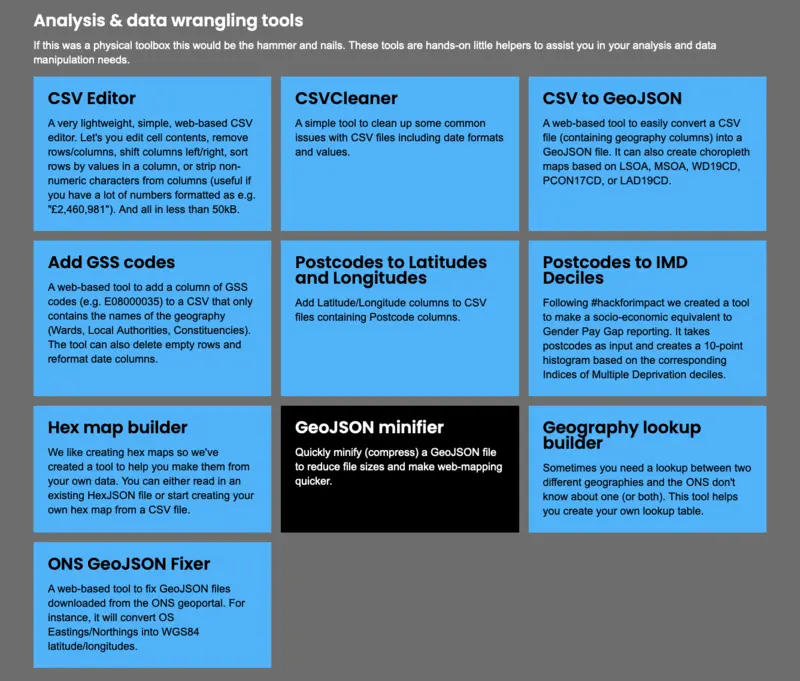 Analysis & data wrangling tools

If this was a physical toolbox this would be the hammer and nails. These tools are hands-on little helpers to assist you in your analysis and data manipulation needs.

CSV Editor

A very lightweight, simple, web-based CSV editor. Let's you edit cell contents, remove rows/columns, shift columns left/right, sort rows by values in a column, or strip non-numeric characters from columns (useful if you have a lot of numbers formatted as e.g. "£2,460,981"). And all in less than 50kB.

CSVCleaner

A simple tool to clean up some common issues with CSV files including date formats and values.

CSV to GeoJSON

A web-based tool to easily convert a CSV file (containing geography columns) into a GeoJSON file. It can also create choropleth maps based on LSOA, MSOA, WD19CD, PCON17CD, or LAD19CD.

Add GSS codes

A web-based tool to add a column of GSS codes (e.g. E08000035) to a CSV that only contains the names of the geography (Wards, Local Authorities, Constituencies). The tool can also delete empty rows and reformat date columns.

Postcodes to Latitudes and Longitudes

Add Latitude/Longitude columns to CSV files containing Postcode columns.

Postcodes to IMD Deciles

Following #hackforimpact we created a tool to make a socio-economic equivalent to Gender Pay Gap reporting. It takes postcodes as input and creates a 10-point histogram based on the corresponding Indices of Multiple Deprivation deciles.

Hex map builder

We like creating hex maps so we've created a tool to help you make them from your own data. You can either read in an existing HexJSON file or start creating your own hex map from a CSV file.

GeoJSON minifier

Quickly minify (compress) a GeoJSON file to reduce file sizes and make web-mapping quicker.

Geography lookup builder

Sometimes you need a lookup between two different geographies and the ONS don't know about one (or both). This tool helps you create your own lookup table.

ONS GeoJSON Fixer

A web-based tool to fix GeoJSON files downloaded from the ONS geoportal. For instance, it will convert OS Eastings/Northings into WGS84 latitude/longitudes.